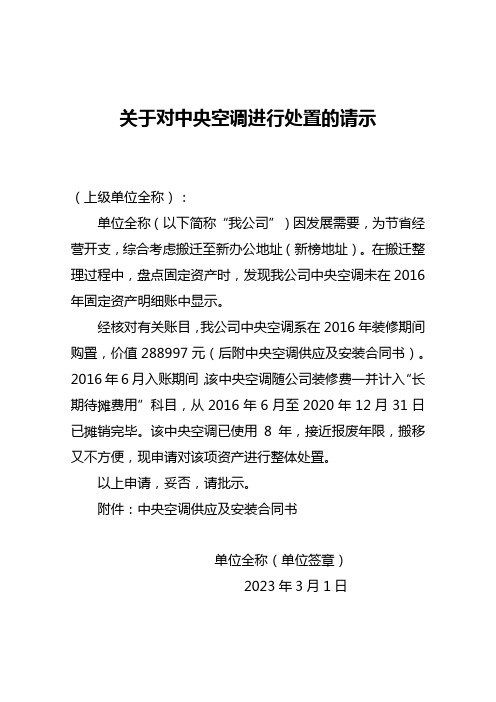 关于对中央空调进行处置的请示

（上级单位全称）：

单位全称（以下简称“我公司”）因发展需要，为节省经营开支，综合考虑搬迁至新办公地址（新榜地址）。在搬迁整理过程中，盘点固定资产时，发现我公司中央空调未在2016年固定资产明细账中显示。

经核对有关账目，我公司中央空调系在2016年装修期间购置，价值288997元（后附中央空调供应及安装合同书）。2016年6月入账期间，该中央空调随公司装修费一并计入“长期待摊费用”科目，从2016年6月至2020年12月31日已摊销完毕。该中央空调已使用 8 年，接近报废年限，搬移又不方便，现申请对该项资产进行整体处置。

以上申请，妥否，请批示。

附件：中央空调供应及安装合同书

单位全称（单位签章）

2023年3月1日